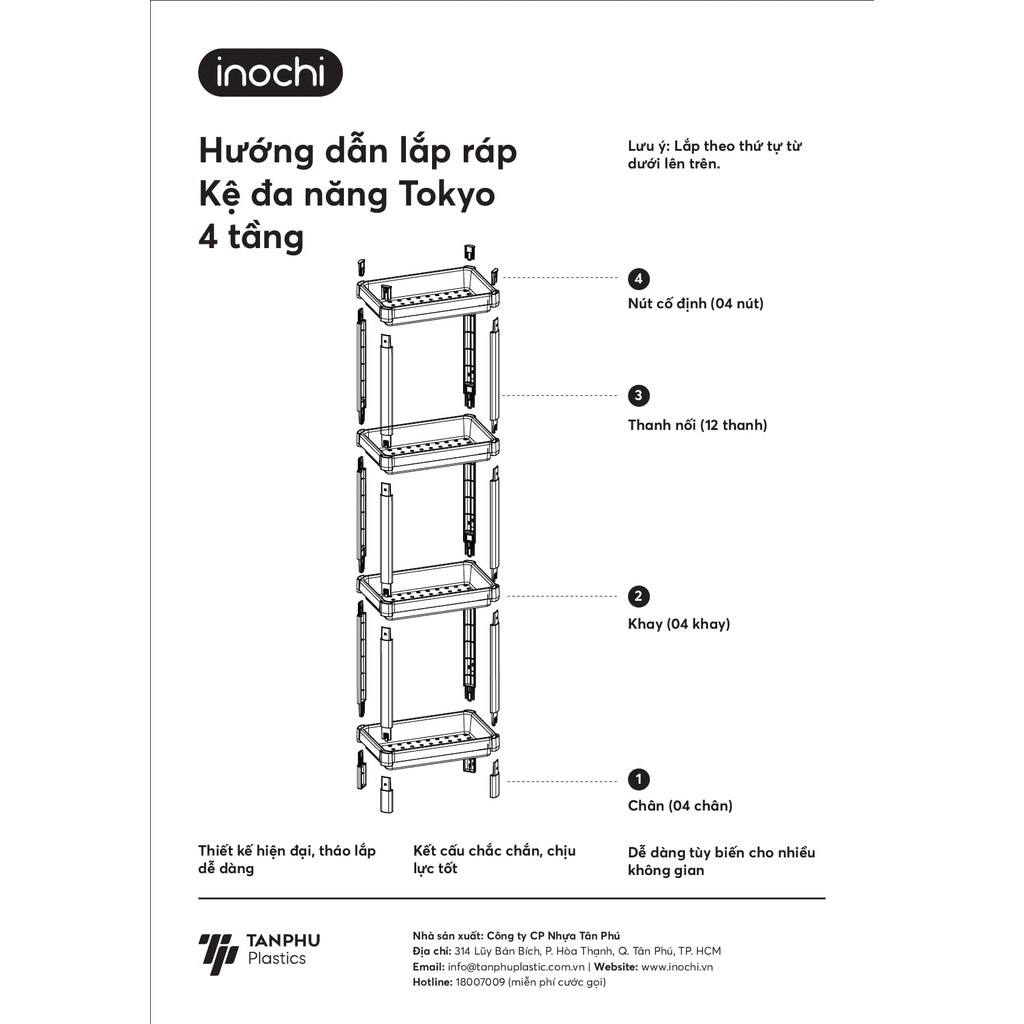 inochi

Hướng dẫn lắp ráp Kệ đa năng Tokyo 4 tầng

Lưu ý: Lắp theo thứ tự từ dưới lên trên.

4
Nút cố định (04 nút)

3
Thanh nối (12 thanh)

2
Khay (04 khay)

1
Chân (04 chân)

Thiết kế hiện đại, tháo lắp dễ dàng

Kết cấu chắc chắn, chịu lực tốt

Dễ dàng tùy biến cho nhiều không gian

TANPHU
Plastics

Nhà sản xuất: Công ty CP Nhựa Tân Phú
Địa chỉ: 314 Lũy Bán Bích, P. Hòa Thạnh, Q. Tân Phú, TP. HCM
Email: info@tanphuplastic.com.vn | Website: www.inochi.vn
Hotline: 18007009 (miễn phí cước gọi)